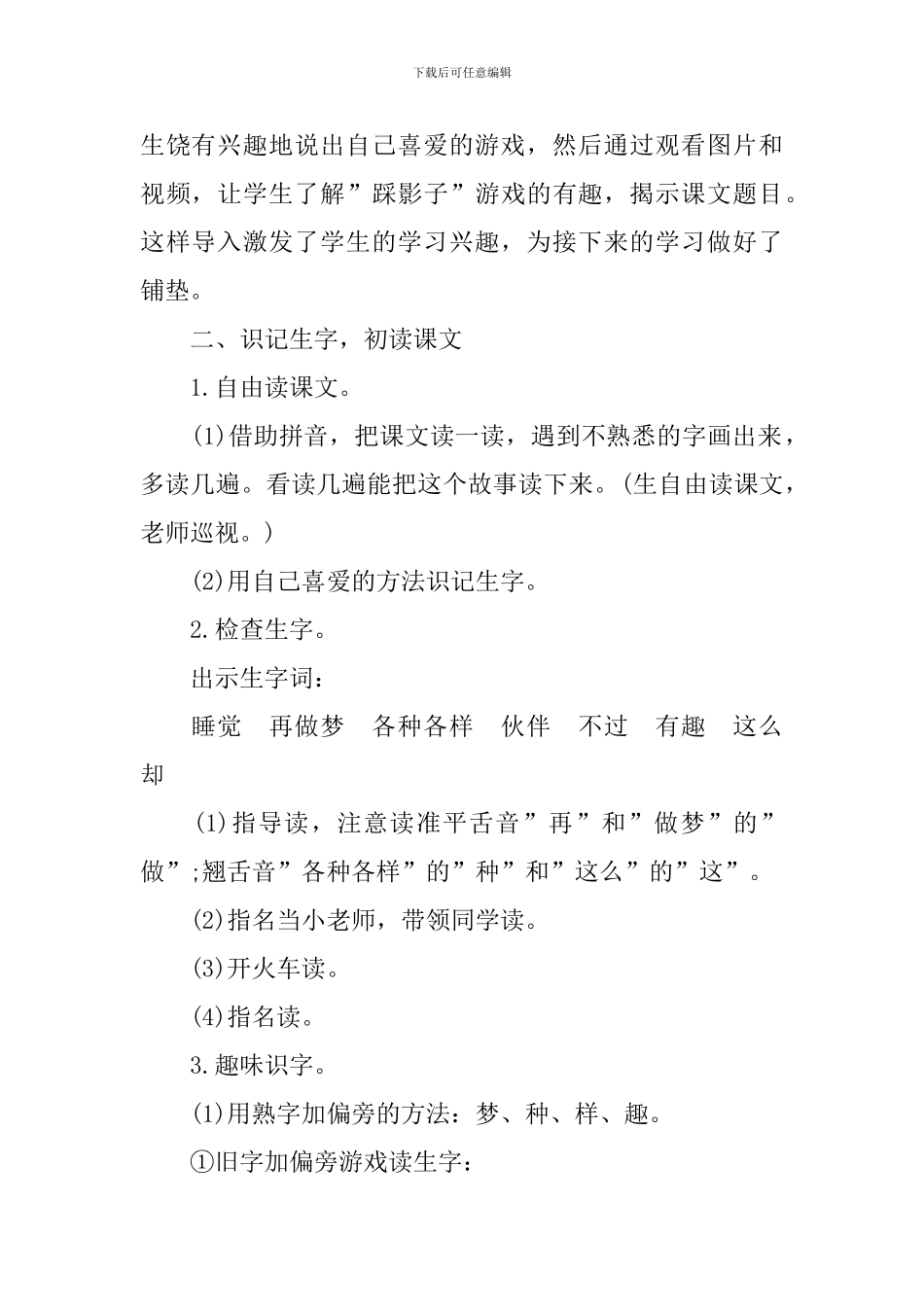 下载后可任意编辑

生饶有兴趣地说出自己喜爱的游戏，然后通过观看图片和视频，让学生了解”踩影子”游戏的有趣，揭示课文题目。这样导入激发了学生的学习兴趣，为接下来的学习做好了铺垫。

二、识记生字，初读课文

1.自由读课文。

(1)借助拼音，把课文读一读，遇到不熟悉的字画出来，多读几遍。看读几遍能把这个故事读下来。(生自由读课文，老师巡视。)

(2)用自己喜爱的方法识记生字。

2.检查生字。

出示生字词：

睡觉　再做梦　各种各样　伙伴　不过　有趣　这么　却

(1)指导读，注意读准平舌音”再”和”做梦”的”做”;翘舌音”各种各样”的”种”和”这么”的”这”。

(2)指名当小老师，带领同学读。

(3)开火车读。

(4)指名读。

3.趣味识字。

(1)用熟字加偏旁的方法：梦、种、样、趣。

①旧字加偏旁游戏读生字：